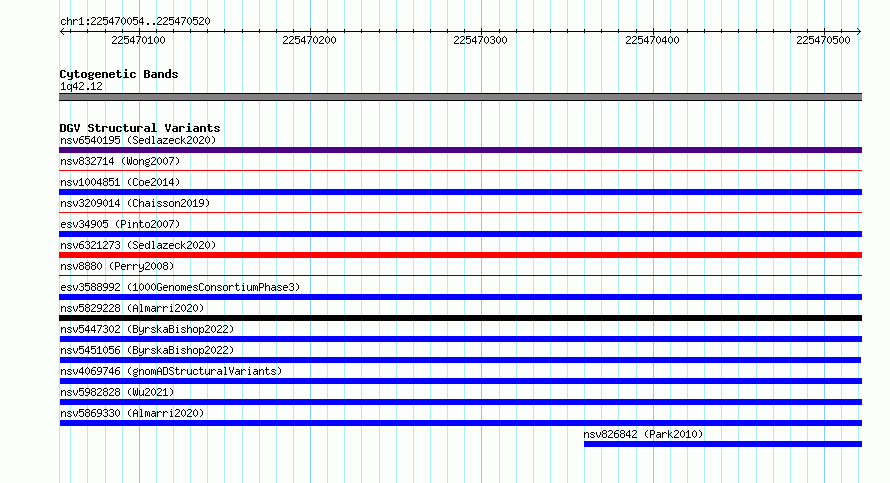 chr1:225470054..225470520

225470100
225470200
225470300
225470400
225470500

Cytogenetic Bands
1q42.12

DGV Structural Variants
nsv6540195 (Sedlazeck2020)
nsv832714 (Wong2007)
nsv1004851 (Coe2014)
nsv3209014 (Chaisson2019)
esv34905 (Pinto2007)
nsv6321273 (Sedlazeck2020)
nsv8880 (Perry2008)
esv3588992 (1000GenomesConsortiumPhase3)
nsv5829228 (Almarri2020)
nsv5447302 (ByrskaBishop2022)
nsv5451056 (ByrskaBishop2022)
nsv4069746 (gnomADStructuralVariants)
nsv5982828 (Wu2021)
nsv5869330 (Almarri2020)
nsv826842 (Park2010)